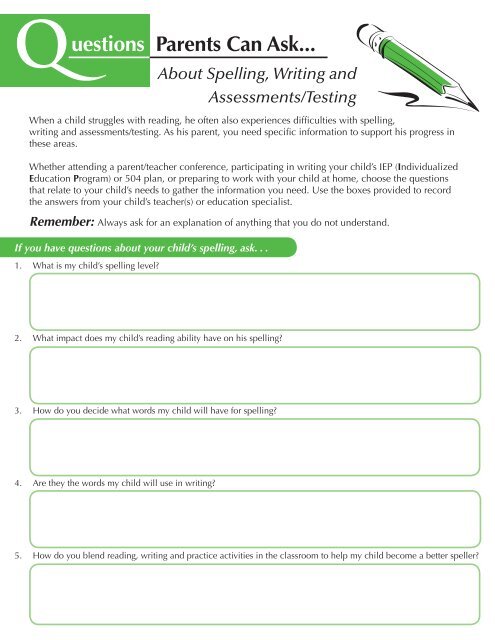 Questions Parents Can Ask...

About Spelling, Writing and Assessments/Testing

When a child struggles with reading, he often also experiences difficulties with spelling, writing and assessments/testing. As his parent, you need specific information to support his progress in these areas.

Whether attending a parent/teacher conference, participating in writing your child's IEP (Individualized Education Program) or 504 plan, or preparing to work with your child at home, choose the questions that relate to your child's needs to gather the information you need. Use the boxes provided to record the answers from your child's teacher(s) or education specialist.

Remember: Always ask for an explanation of anything that you do not understand.

If you have questions about your child's spelling, ask. . .

1. What is my child's spelling level?

2. What impact does my child's reading ability have on his spelling?

3. How do you decide what words my child will have for spelling?

4. Are they the words my child will use in writing?

5. How do you blend reading, writing and practice activities in the classroom to help my child become a better speller?